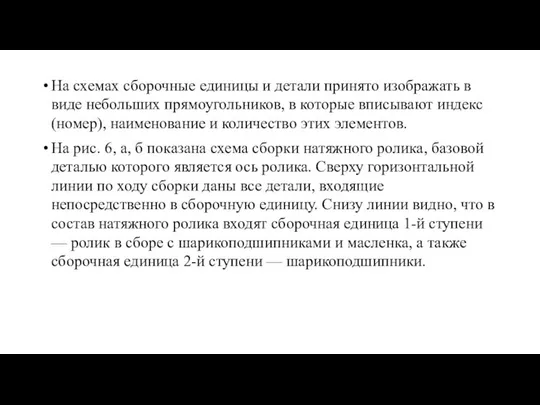 • На схемах сборочные единицы и детали принято изображать в виде небольших прямоугольников, в которые вписывают индекс (номер), наименование и количество этих элементов.

• На рис. 6, а, б показана схема сборки натяжного ролика, базовой деталью которого является ось ролика. Сверху горизонтальной линии по ходу сборки даны все детали, входящие непосредственно в сборочную единицу. Снизу линии видно, что в состав натяжного ролика входят сборочная единица 1-й ступени — ролик в сборе с шарикоподшипниками и масленка, а также сборочная единица 2-й ступени — шарикоподшипники.